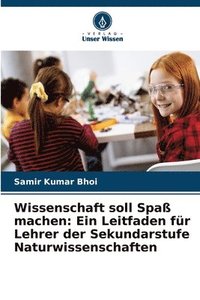 VERLAG
Unser Wissen

Samir Kumar Bhoi

Wissenschaft soll Spaß machen: Ein Leitfaden für Lehrer der Sekundarstufe Naturwissenschaften